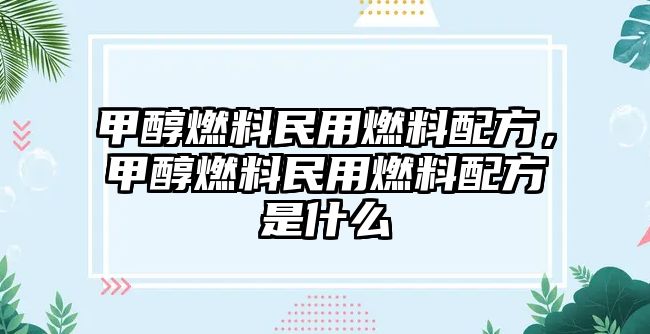 甲醇燃料民用燃料配方，甲醇燃料民用燃料配方是什么